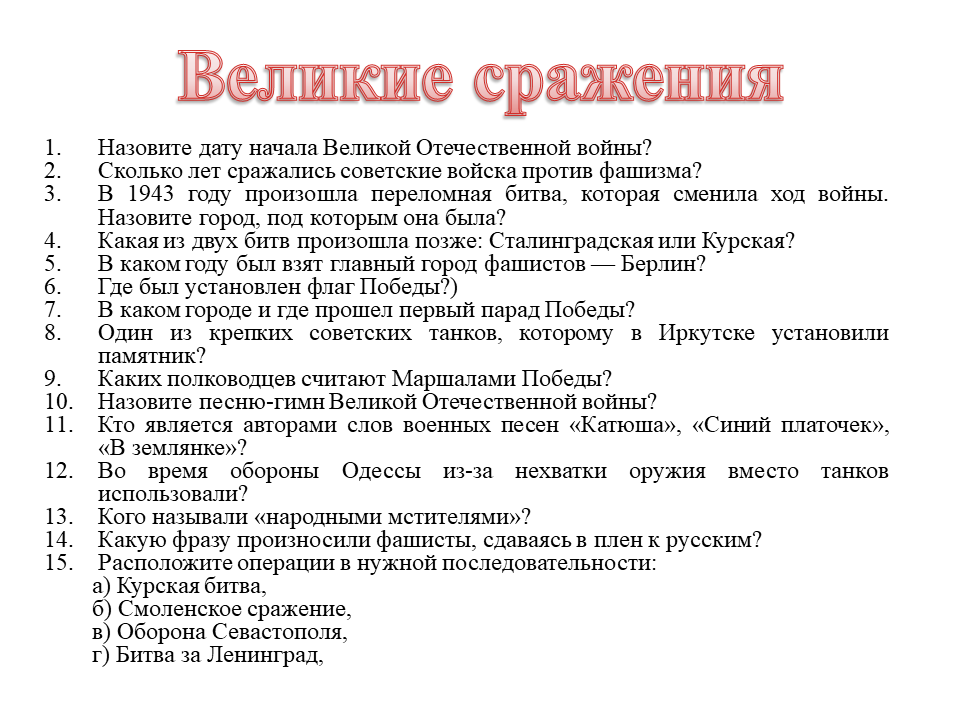 Великие сражения

1. Назовите дату начала Великой Отечественной войны?
2. Сколько лет сражались советские войска против фашизма?
3. В 1943 году произошла переломная битва, которая сменила ход войны. Назовите город, под которым она была?
4. Какая из двух битв произошла позже: Сталинградская или Курская?
5. В каком году был взят главный город фашистов — Берлин?
6. Где был установлен флаг Победы?)
7. В каком городе и где прошел первый парад Победы?
8. Один из крепких советских танков, которому в Иркутске установили памятник?
9. Каких полководцев считают Маршалами Победы?
10. Назовите песню-гимн Великой Отечественной войны?
11. Кто является авторами слов военных песен «Катюша», «Синий платочек», «В землянке»?
12. Во время обороны Одессы из-за нехватки оружия вместо танков использовали?
13. Кого называли «народными мстителями»?
14. Какую фразу произносили фашисты, сдаваясь в плен к русским?
15. Расположите операции в нужной последовательности:
а) Курская битва,
б) Смоленское сражение,
в) Оборона Севастополя,
г) Битва за Ленинград,